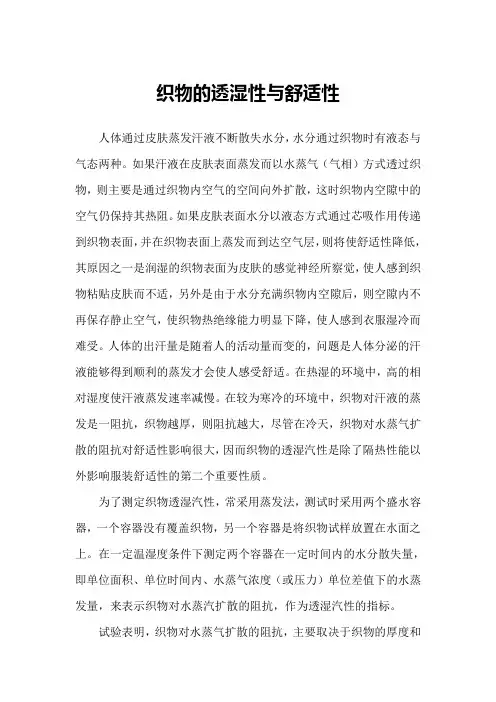 织物的透湿性与舒适性

人体通过皮肤蒸发汗液不断散失水分，水分通过织物时有液态与气态两种。如果汗液在皮肤表面蒸发而以水蒸气（气相）方式透过织物，则主要是通过织物内空气的空间向外扩散，这时织物内空隙中的空气仍保持其热阻。如果皮肤表面水分以液态方式通过芯吸作用传递到织物表面，并在织物表面上蒸发而到达空气层，则将使舒适性降低，其原因之一是润湿的织物表面为皮肤的感觉神经所察觉，使人感到织物粘贴皮肤而不适，另外是由于水分充满织物内空隙后，则空隙内不再保存静止空气，使织物热绝缘能力明显下降，使人感到衣服湿冷而难受。人体的出汗量是随着人的活动量而变的，问题是人体分泌的汗液能够得到顺利的蒸发才会使人感受舒适。在热湿的环境中，高的相对湿度使汗液蒸发速率减慢。在较为寒冷的环境中，织物对汗液的蒸发是一阻抗，织物越厚，则阻抗越大，尽管在冷天，织物对水蒸气扩散的阻抗对舒适性影响很大，因而织物的透湿汽性是除了隔热性能以外影响服装舒适性的第二个重要性质。

为了测定织物透湿汽性，常采用蒸发法，测试时采用两个盛水容器，一个容器没有覆盖织物，另一个容器是将织物试样放置在水面之上。在一定温湿度条件下测定两个容器在一定时间内的水分散失量，即单位面积、单位时间内、水蒸气浓度（或压力）单位差值下的水蒸发量，来表示织物对水蒸汽扩散的阻抗，作为透湿汽性的指标。

试验表明，织物对水蒸气扩散的阻抗，主要取决于织物的厚度和